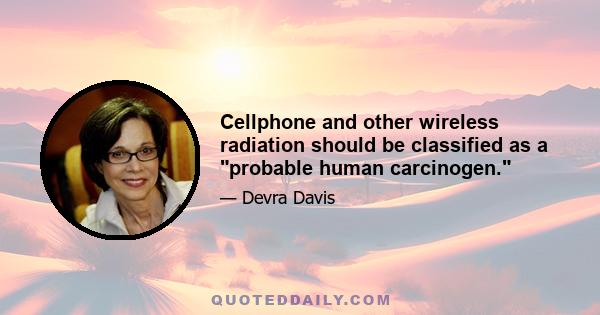 Cellphone and other wireless radiation should be classified as a "probable human carcinogen."

— Devra Davis

QUOTEDDAILY.COM